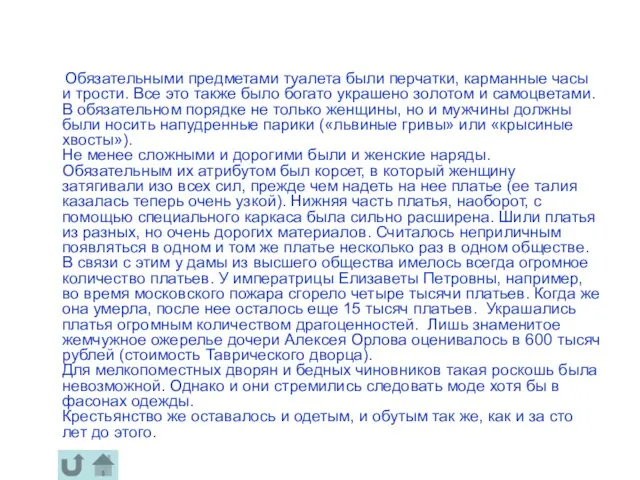 Обязательными предметами туалета были перчатки, карманные часы и трости. Все это также было богато украшено золотом и самоцветами. В обязательном порядке не только женщины, но и мужчины должны были носить напудренные парики («львиные гривы» или «крысиные хвосты»).
Не менее сложными и дорогими были и женские наряды. Обязательным их атрибутом был корсет, в который женщину затягивали изо всех сил, прежде чем надеть на нее платье (ее талия казалась теперь очень узкой). Нижняя часть платья, наоборот, с помощью специального каркаса была сильно расширена. Шили платья из разных, но очень дорогих материалов. Считалось неприличным появляться в одном и том же платье несколько раз в одном обществе. В связи с этим у дамы из высшего общества имелось всегда огромное количество платьев. У императрицы Елизаветы Петровны, например, во время московского пожара сгорело четыре тысячи платьев. Когда же она умерла, после нее осталось еще 15 тысяч платьев. Украшались платья огромным количеством драгоценностей. Лишь знаменитое жемчужное ожерелье дочери Алексея Орлова оценивалось в 600 тысяч рублей (стоимость Таврического дворца).
Для мелкопоместных дворян и бедных чиновников такая роскошь была невозможной. Однако и они стремились следовать моде хотя бы в фасонах одежды.
Крестьянство же оставалось и одетым, и обутым так же, как и за сто лет до этого.